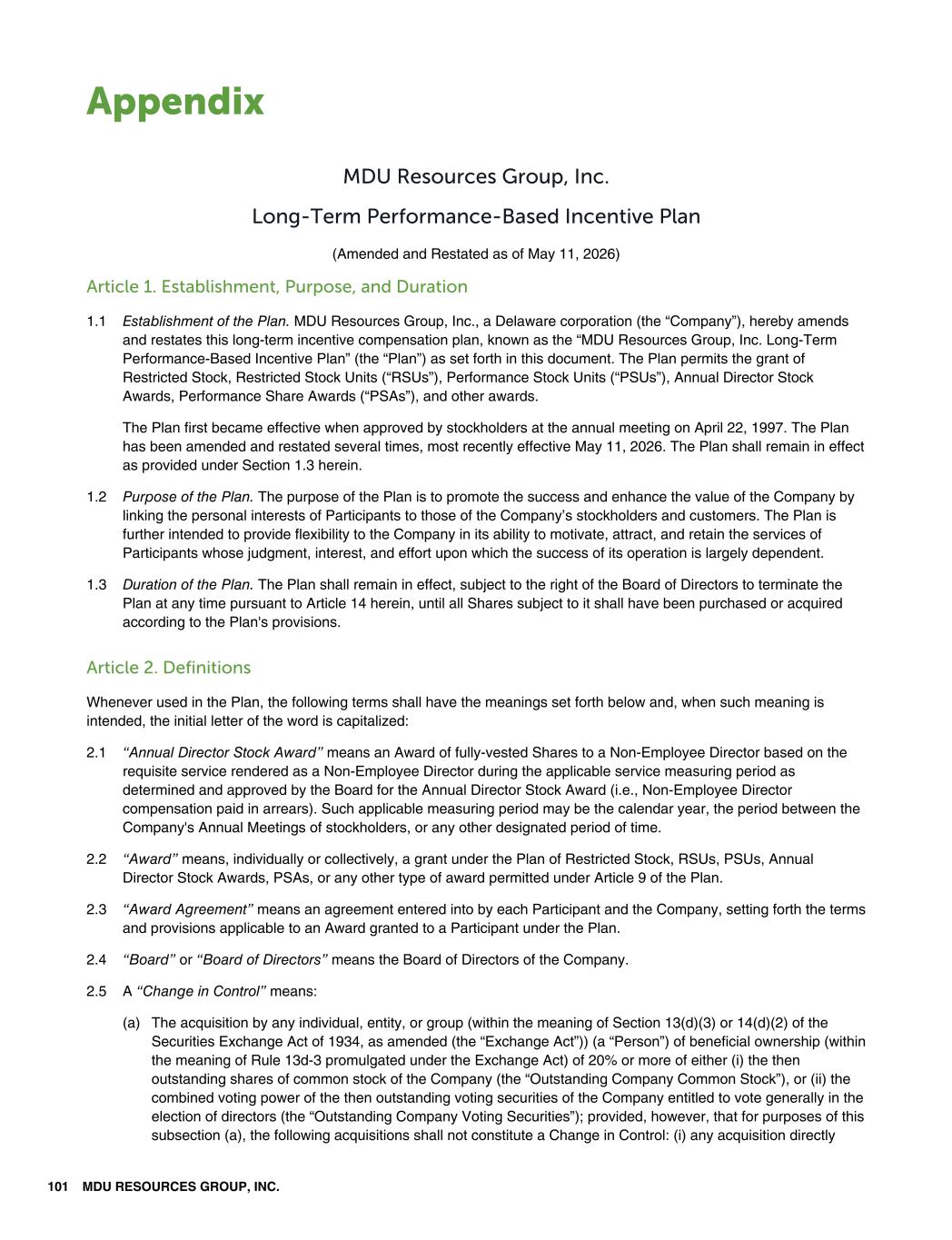 Appendix

MDU Resources Group, Inc.

Long-Term Performance-Based Incentive Plan

(Amended and Restated as of May 11, 2026)

Article 1. Establishment, Purpose, and Duration

1.1 Establishment of the Plan. MDU Resources Group, Inc., a Delaware corporation (the “Company”), hereby amends and restates this long-term incentive compensation plan, known as the “MDU Resources Group, Inc. Long-Term Performance-Based Incentive Plan” (the “Plan”) as set forth in this document. The Plan permits the grant of Restricted Stock, Restricted Stock Units (“RSUs”), Performance Stock Units (“PSUs”), Annual Director Stock Awards, Performance Share Awards (“PSAs”), and other awards.

The Plan first became effective when approved by stockholders at the annual meeting on April 22, 1997. The Plan has been amended and restated several times, most recently effective May 11, 2026. The Plan shall remain in effect as provided under Section 1.3 herein.

1.2 Purpose of the Plan. The purpose of the Plan is to promote the success and enhance the value of the Company by linking the personal interests of Participants to those of the Company’s stockholders and customers. The Plan is further intended to provide flexibility to the Company in its ability to motivate, attract, and retain the services of Participants whose judgment, interest, and effort upon which the success of its operation is largely dependent.

1.3 Duration of the Plan. The Plan shall remain in effect, subject to the right of the Board of Directors to terminate the Plan at any time pursuant to Article 14 herein, until all Shares subject to it shall have been purchased or acquired according to the Plan's provisions.

Article 2. Definitions

Whenever used in the Plan, the following terms shall have the meanings set forth below and, when such meaning is intended, the initial letter of the word is capitalized:

2.1 “Annual Director Stock Award” means an Award of fully-vested Shares to a Non-Employee Director based on the requisite service rendered as a Non-Employee Director during the applicable service measuring period as determined and approved by the Board for the Annual Director Stock Award (i.e., Non-Employee Director compensation paid in arrears). Such applicable measuring period may be the calendar year, the period between the Company's Annual Meetings of stockholders, or any other designated period of time.

2.2 “Award” means, individually or collectively, a grant under the Plan of Restricted Stock, RSUs, PSUs, Annual Director Stock Awards, PSAs, or any other type of award permitted under Article 9 of the Plan.

2.3 “Award Agreement” means an agreement entered into by each Participant and the Company, setting forth the terms and provisions applicable to an Award granted to a Participant under the Plan.

2.4 “Board” or “Board of Directors” means the Board of Directors of the Company.

2.5 A “Change in Control” means:

(a) The acquisition by any individual, entity, or group (within the meaning of Section 13(d)(3) or 14(d)(2) of the Securities Exchange Act of 1934, as amended (the “Exchange Act”)) (a “Person”) of beneficial ownership (within the meaning of Rule 13d-3 promulgated under the Exchange Act) of 20% or more of either (i) the then outstanding shares of common stock of the Company (the “Outstanding Company Common Stock”), or (ii) the combined voting power of the then outstanding voting securities of the Company entitled to vote generally in the election of directors (the “Outstanding Company Voting Securities”); provided, however, that for purposes of this subsection (a), the following acquisitions shall not constitute a Change in Control: (i) any acquisition directly

101 MDU RESOURCES GROUP, INC.